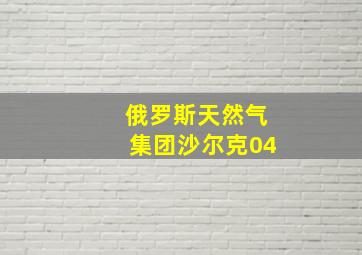 俄罗斯天然气
集团沙尔克04